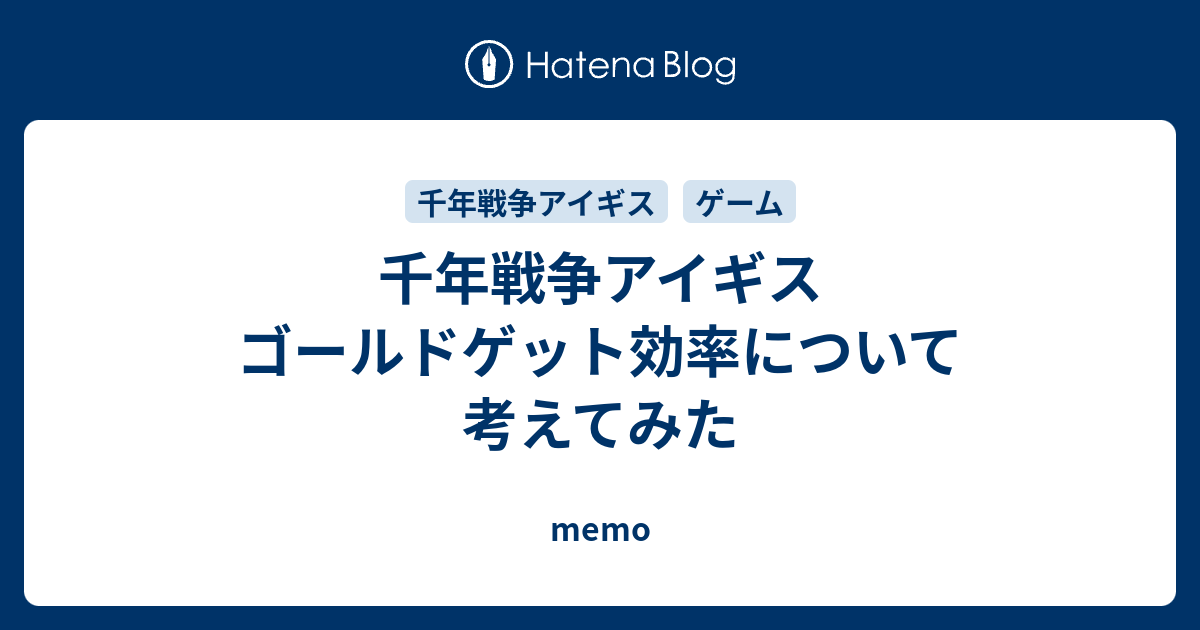 Hatena Blog

千年戦争アイギス

ゲーム

千年戦争アイギス ゴールドゲット効率について考えてみた

memo